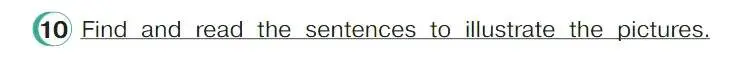 10 Find and read the sentences to illustrate the pictures.